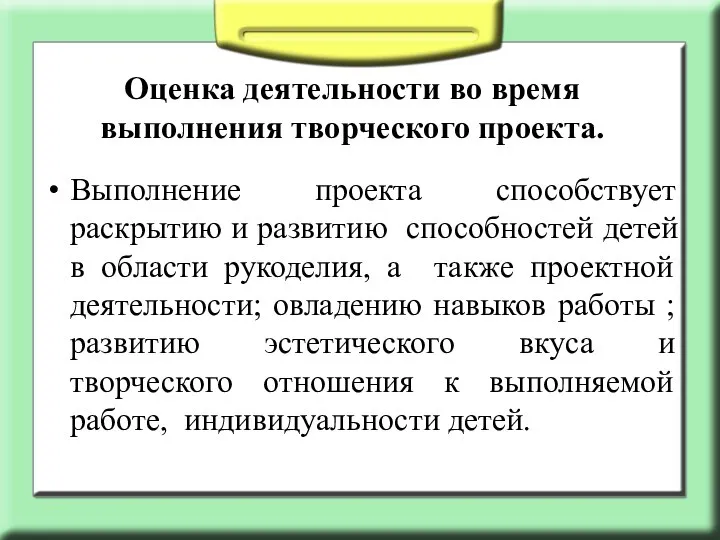 Оценка деятельности во время выполнения творческого проекта.

• Выполнение проекта способствует раскрытию и развитию способностей детей в области рукоделия, а также проектной деятельности; овладению навыков работы ; развитию эстетического вкуса и творческого отношения к выполняемой работе, индивидуальности детей.